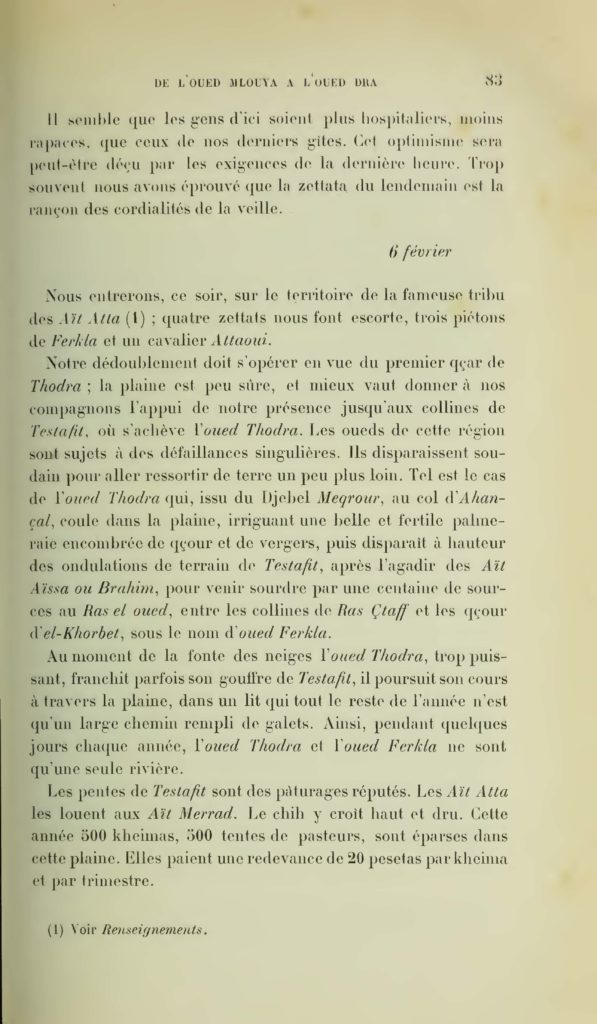 DE L'OUED MLOUYA A L'OUED DRA 83

Il semble que les gens d'ici soient plus hospitaliers, moins rapaces, que ceux de nos derniers gîtes. Cet optimisme sera peut-être déçu par les exigences de la dernière heure. Trop souvent nous avons éprouvé que la zettata du lendemain est la rançon des cordialités de la veille.

6 février

Nous entrerons, ce soir, sur le territoire de la fameuse tribu des Aït Atta (1) ; quatre zettats nous font escorte, trois piétons de Ferkla et un cavalier Attaoui.

Notre dédoublement doit s'opérer en vue du premier qçar de Thodra ; la plaine est peu sûre, et mieux vaut donner à nos compagnons l'appui de notre présence jusqu'aux collines de Testafit, où s'achève l'oued Thodra. Les oueds de cette région sont sujets à des défaillances singulières. Ils disparaissent soudain pour aller ressortir de terre un peu plus loin. Tel est le cas de l'oued Thodra qui, issu du Djebel Meqrour, au col d'Ahançal, coule dans la plaine, irriguant une belle et fertile palmeraie encombrée de qçour et de vergers, puis disparaît à hauteur des ondulations de terrain de Testafit, après l'agadir des Aït Aïssa ou Brahim, pour venir sourdre par une centaine de sources au Ras el oued, entre les collines de Ras Çtaff et les qçour d'el-Khorbet, sous le nom d'oued Ferkla.

Au moment de la fonte des neiges l'oued Thodra, trop puissant, franchit parfois son gouffre de Testafit, il poursuit son cours à travers la plaine, dans un lit qui tout le reste de l'année n'est qu'un large chemin rempli de galets. Ainsi, pendant quelques jours chaque année, l'oued Thodra et l'oued Ferkla ne sont qu'une seule rivière.

Les pentes de Testafit sont des pâturages réputés. Les Aït Atta les louent aux Aït Merrad. Le chih y croît haut et dru. Cette année 500 kheimas, 500 tentes de pasteurs, sont éparses dans cette plaine. Elles paient une redevance de 20 pesetas par kheima et par trimestre.

(1) Voir Renseignements.